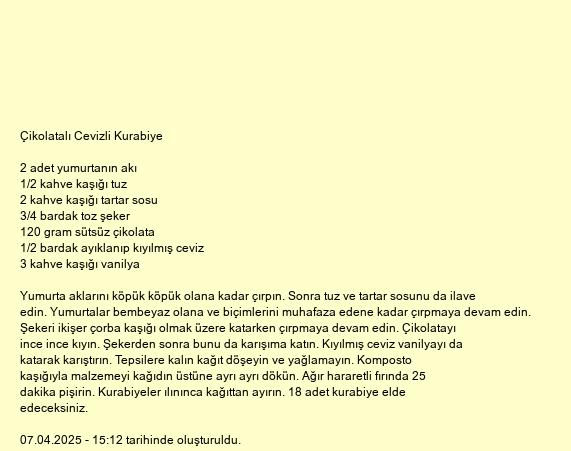 Çikolatalı Cevizli Kurabiye

2 adet yumurtanın akı
1/2 kahve kaşığı tuz
2 kahve kaşığı tartar sosu
3/4 bardak toz şeker
120 gram sütsüz çikolata
1/2 bardak ayıklanıp kıyılmış ceviz
3 kahve kaşığı vanilya

Yumurta aklarını köpük köpük olana kadar çırpın. Sonra tuz ve tartar sosunu da ilave edin. Yumurtalar bembeyaz olana ve biçimlerini muhafaza edene kadar çırpmaya devam edin. Şekeri ikişer çorba kaşığı olmak üzere katarken çırpmaya devam edin. Çikolatayı ince ince kıyın. Şekerden sonra bunu da karışıma katın. Kıyılmış ceviz vanilyayı da katarak karıştırın. Tepsilere kalın kağıt döşeyin ve yağlamayın. Komposto kaşığıyla malzemeyi kağıdın üstüne ayrı ayrı dökün. Ağır hararetli fırında 25 dakika pişirin. Kurabiyeler ılınınca kağıttan ayırın. 18 adet kurabiye elde edeceksiniz.

07.04.2025 - 15:12 tarihinde oluşturuldu.